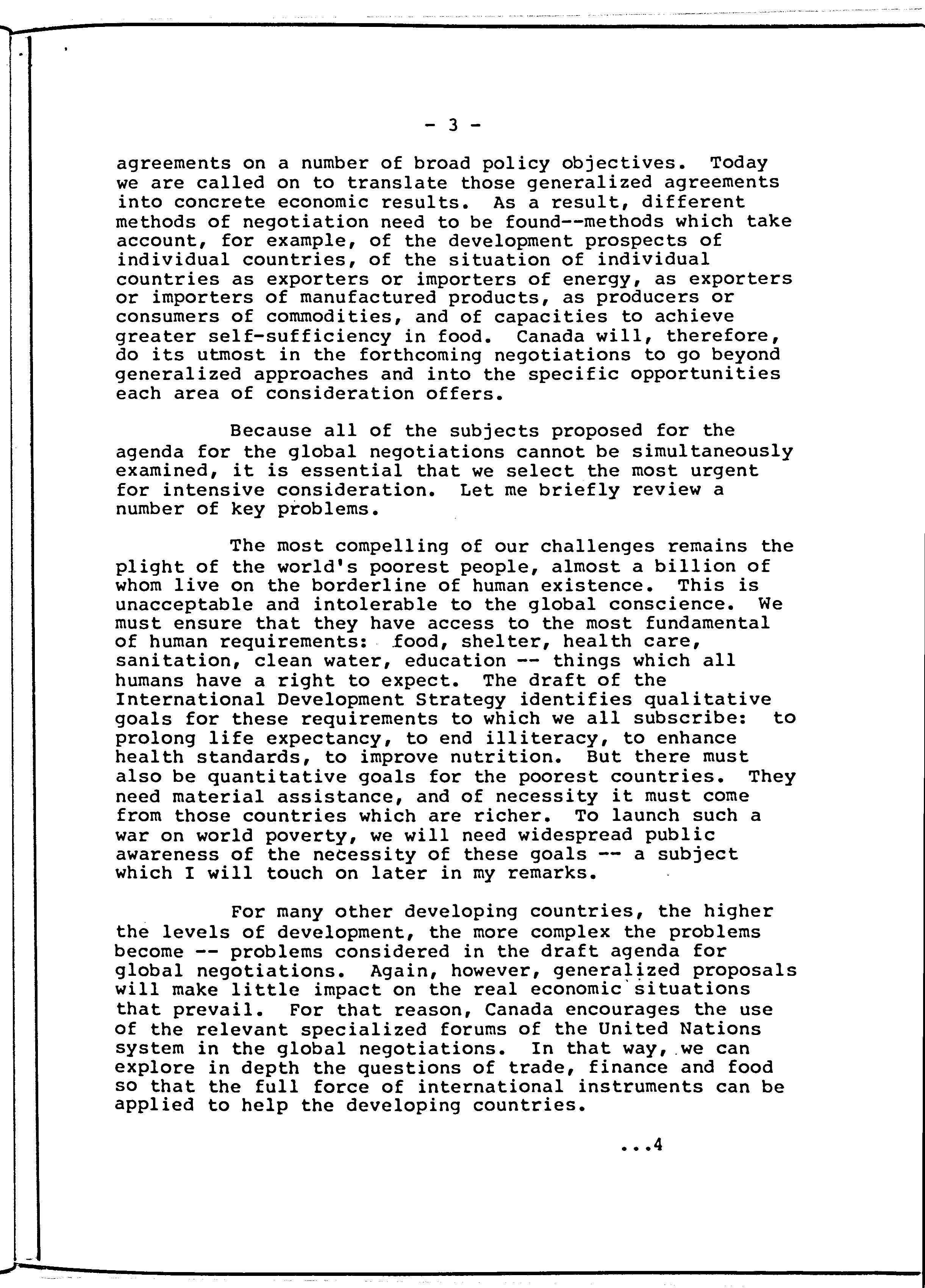 - 3 -

agreements on a number of broad policy objectives. Today we are called on to translate those generalized agreements into concrete economic results. As a result, different methods of negotiation need to be found--methods which take account, for example, of the development prospects of individual countries, of the situation of individual countries as exporters or importers of energy, as exporters or importers of manufactured products, as producers or consumers of commodities, and of capacities to achieve greater self-sufficiency in food. Canada will, therefore, do its utmost in the forthcoming negotiations to go beyond generalized approaches and into the specific opportunities each area of consideration offers.

Because all of the subjects proposed for the agenda for the global negotiations cannot be simultaneously examined, it is essential that we select the most urgent for intensive consideration. Let me briefly review a number of key problems.

The most compelling of our challenges remains the plight of the world's poorest people, almost a billion of whom live on the borderline of human existence. This is unacceptable and intolerable to the global conscience. We must ensure that they have access to the most fundamental of human requirements: food, shelter, health care, sanitation, clean water, education -- things which all humans have a right to expect. The draft of the International Development Strategy identifies qualitative goals for these requirements to which we all subscribe: to prolong life expectancy, to end illiteracy, to enhance health standards, to improve nutrition. But there must also be quantitative goals for the poorest countries. They need material assistance, and of necessity it must come from those countries which are richer. To launch such a war on world poverty, we will need widespread public awareness of the necessity of these goals -- a subject which I will touch on later in my remarks.

For many other developing countries, the higher the levels of development, the more complex the problems become -- problems considered in the draft agenda for global negotiations. Again, however, generalized proposals will make little impact on the real economic situations that prevail. For that reason, Canada encourages the use of the relevant specialized forums of the United Nations system in the global negotiations. In that way, we can explore in depth the questions of trade, finance and food so that the full force of international instruments can be applied to help the developing countries.

...4